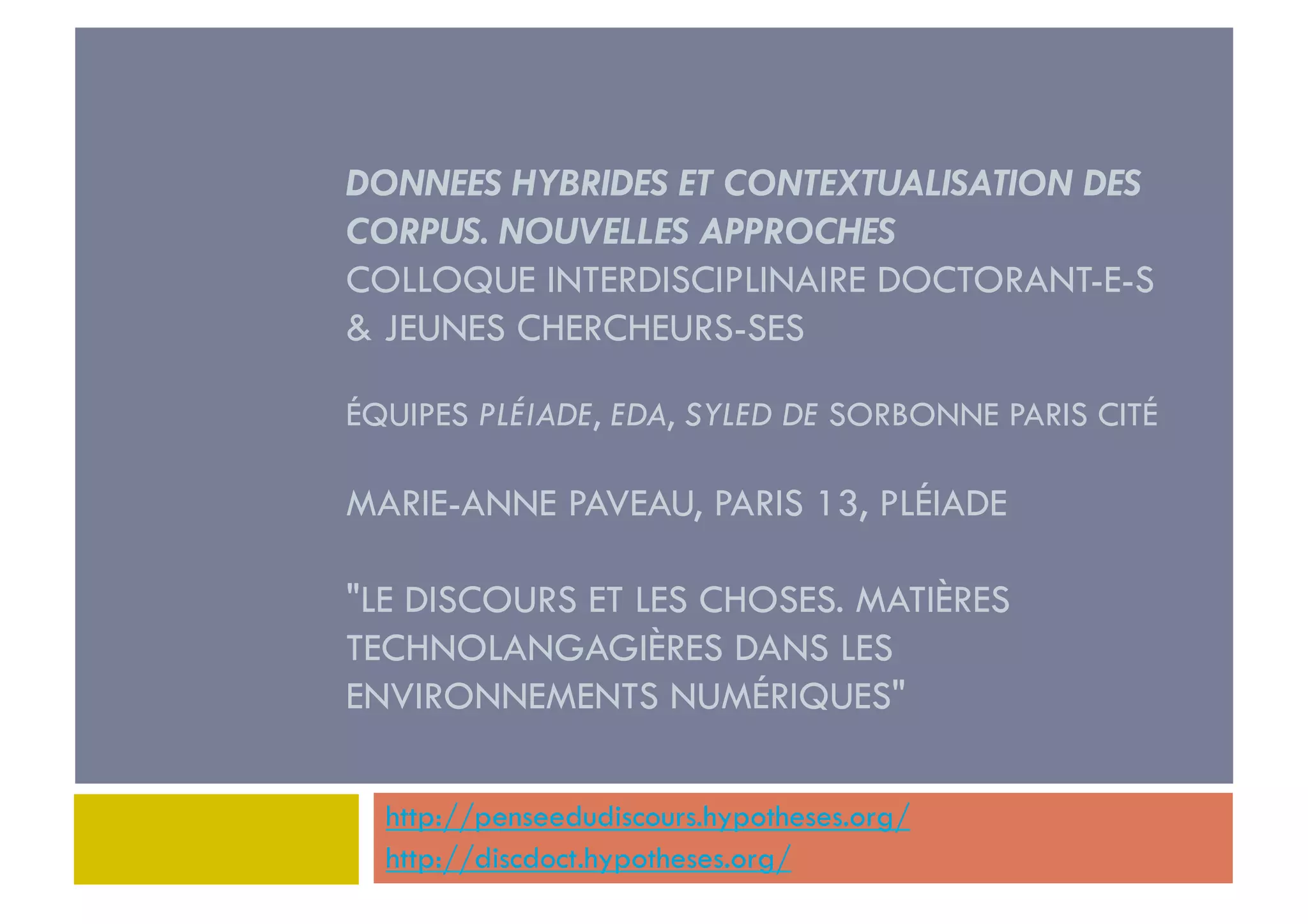 DONNEES HYBRIDES ET CONTEXTUALISATION DES CORPUS. NOUVELLES APPROCHES
COLLOQUE INTERDISCIPLINAIRE DOCTORANT-E-S & JEUNES CHERCHEURS-SES

ÉQUIPES PLÉIADE, EDA, SYLED DE SORBONNE PARIS CITÉ

MARIE-ANNE PAVEAU, PARIS 13, PLÉIADE

"LE DISCOURS ET LES CHOSES. MATIÈRES TECHNOLANGAGIÈRES DANS LES ENVIRONNEMENTS NUMÉRIQUES"

http://penseedudiscours.hypotheses.org/
http://discdoct.hypotheses.org/